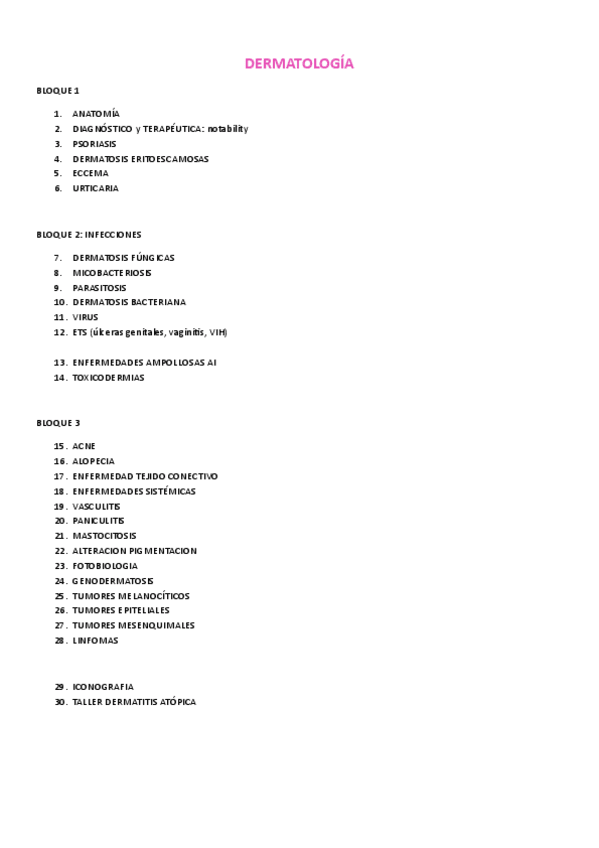 DERMATOLOGÍA

BLOQUE 1

1. ANATOMÍA
2. DIAGNÓSTICO y TERAPÉUTICA: notability
3. PSORIASIS
4. DERMATOSIS ERITOESCAMOSAS
5. ECCEMA
6. URTICARIA

BLOQUE 2: INFECCIONES

7. DERMATOSIS FÚNGICAS
8. MICOBACTERIOSIS
9. PARASITOSIS
10. DERMATOSIS BACTERIANA
11. VIRUS
12. ETS (úlceras genitales, vaginitis, VIH)

13. ENFERMEDADES AMPOLLOSAS AI
14. TOXICODERMIAS

BLOQUE 3

15. ACNE
16. ALOPECIA
17. ENFERMEDAD TEJIDO CONECTIVO
18. ENFERMEDADES SISTÉMICAS
19. VASCULITIS
20. PANICULITIS
21. MASTOCITOSIS
22. ALTERACION PIGMENTACION
23. FOTOBIOLOGIA
24. GENODERMATOSIS
25. TUMORES MELANOCÍTICOS
26. TUMORES EPITELIALES
27. TUMORES MESENQUIMALES
28. LINFOMAS

29. ICONOGRAFIA
30. TALLER DERMATITIS ATÓPICA